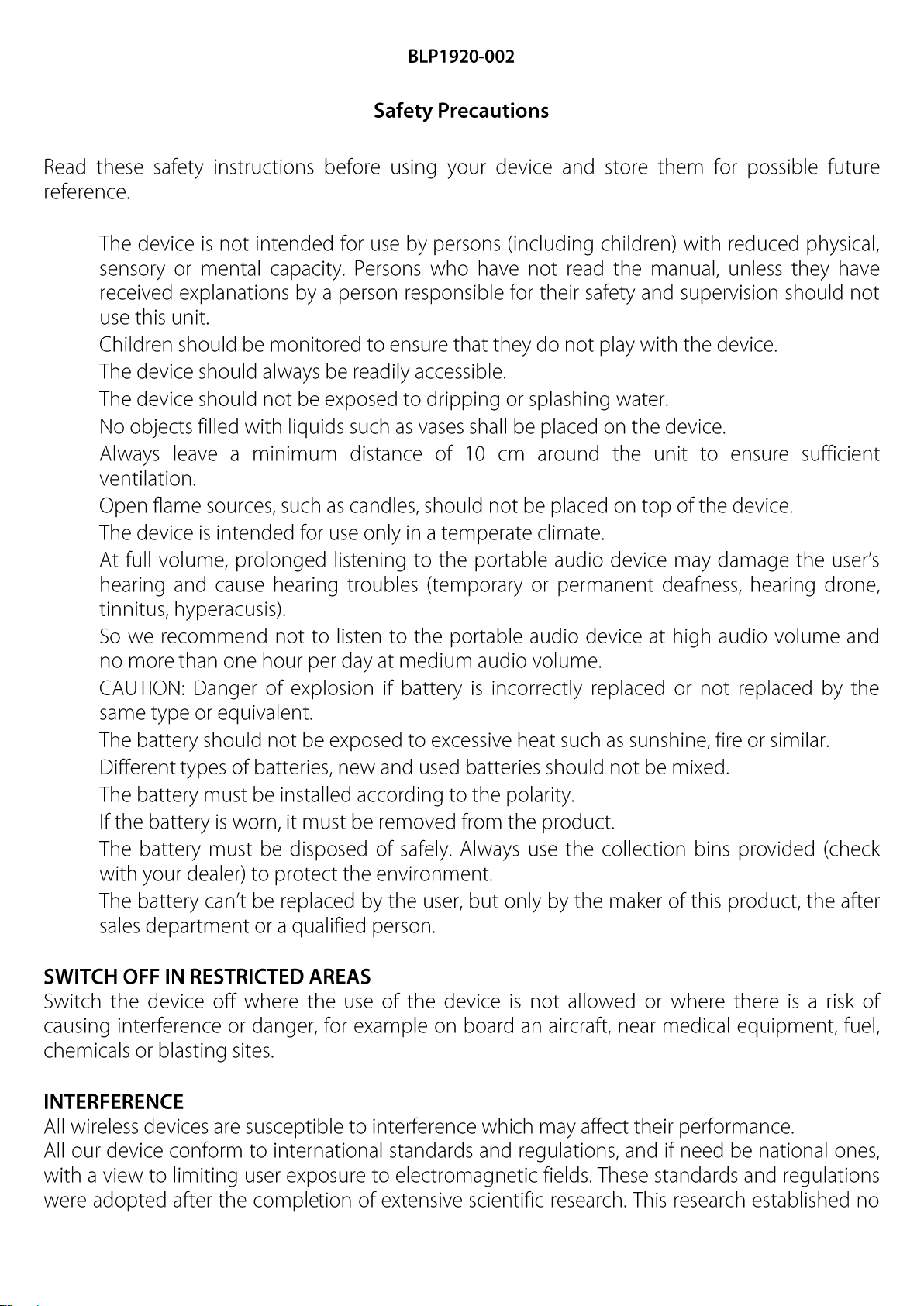 BLP1920-002

Safety Precautions

Read these safety instructions before using your device and store them for possible future reference.

The device is not intended for use by persons (including children) with reduced physical, sensory or mental capacity. Persons who have not read the manual, unless they have received explanations by a person responsible for their safety and supervision should not use this unit.

Children should be monitored to ensure that they do not play with the device.

The device should always be readily accessible.

The device should not be exposed to dripping or splashing water.

No objects filled with liquids such as vases shall be placed on the device.

Always leave a minimum distance of 10 cm around the unit to ensure sufficient ventilation.

Open flame sources, such as candles, should not be placed on top of the device.

The device is intended for use only in a temperate climate.

At full volume, prolonged listening to the portable audio device may damage the user's hearing and cause hearing troubles (temporary or permanent deafness, hearing drone, tinnitus, hyperacusis).

So we recommend not to listen to the portable audio device at high audio volume and no more than one hour per day at medium audio volume.

CAUTION: Danger of explosion if battery is incorrectly replaced or not replaced by the same type or equivalent.

The battery should not be exposed to excessive heat such as sunshine, fire or similar.

Different types of batteries, new and used batteries should not be mixed.

The battery must be installed according to the polarity.

If the battery is worn, it must be removed from the product.

The battery must be disposed of safely. Always use the collection bins provided (check with your dealer) to protect the environment.

The battery can't be replaced by the user, but only by the maker of this product, the after sales department or a qualified person.

SWITCH OFF IN RESTRICTED AREAS
Switch the device off where the use of the device is not allowed or where there is a risk of causing interference or danger, for example on board an aircraft, near medical equipment, fuel, chemicals or blasting sites.

INTERFERENCE
All wireless devices are susceptible to interference which may affect their performance.
All our device conform to international standards and regulations, and if need be national ones, with a view to limiting user exposure to electromagnetic fields. These standards and regulations were adopted after the completion of extensive scientific research. This research established no